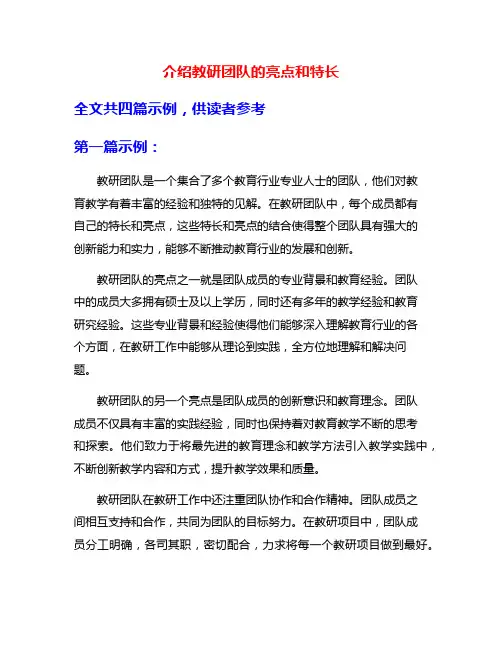 介绍教研团队的亮点和特长

全文共四篇示例，供读者参考

第一篇示例：

教研团队是一个集合了多个教育行业专业人士的团队，他们对教育教学有着丰富的经验和独特的见解。在教研团队中，每个成员都有自己的特长和亮点，这些特长和亮点的结合使得整个团队具有强大的创新能力和实力，能够不断推动教育行业的发展和创新。

教研团队的亮点之一就是团队成员的专业背景和教育经验。团队中的成员大多拥有硕士及以上学历，同时还有多年的教学经验和教育研究经验。这些专业背景和经验使得他们能够深入理解教育行业的各个方面，在教研工作中能够从理论到实践，全方位地理解和解决问题。

教研团队的另一个亮点是团队成员的创新意识和教育理念。团队成员不仅具有丰富的实践经验，同时也保持着对教育教学不断的思考和探索。他们致力于将最先进的教育理念和教学方法引入教学实践中，不断创新教学内容和方式，提升教学效果和质量。

教研团队在教研工作中还注重团队协作和合作精神。团队成员之间相互支持和合作，共同为团队的目标努力。在教研项目中，团队成员分工明确，各司其职，密切配合，力求将每一个教研项目做到最好。